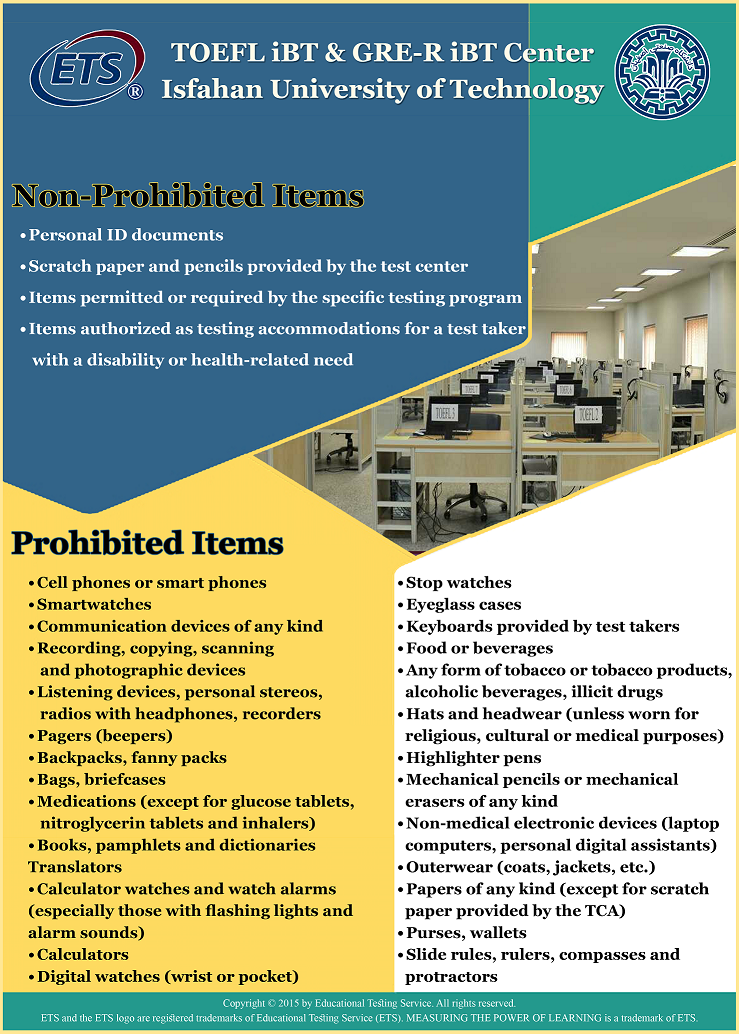 ETS®

TOEFL iBT & GRE-R iBT Center
Isfahan University of Technology

Non-Prohibited Items

• Personal ID documents
• Scratch paper and pencils provided by the test center
• Items permitted or required by the specific testing program
• Items authorized as testing accommodations for a test taker with a disability or health-related need

TOEFL 3

TOEFL 2

Prohibited Items

• Cell phones or smart phones
• Smartwatches
• Communication devices of any kind
• Recording, copying, scanning and photographic devices
• Listening devices, personal stereos, radios with headphones, recorders
• Pagers (beepers)
• Backpacks, fanny packs
• Bags, briefcases
• Medications (except for glucose tablets, nitroglycerin tablets and inhalers)
• Books, pamphlets and dictionaries Translators
• Calculator watches and watch alarms (especially those with flashing lights and alarm sounds)
• Calculators
• Digital watches (wrist or pocket)

• Stop watches
• Eyeglass cases
• Keyboards provided by test takers
• Food or beverages
• Any form of tobacco or tobacco products, alcoholic beverages, illicit drugs
• Hats and headwear (unless worn for religious, cultural or medical purposes)
• Highlighter pens
• Mechanical pencils or mechanical erasers of any kind
• Non-medical electronic devices (laptop computers, personal digital assistants)
• Outerwear (coats, jackets, etc.)
• Papers of any kind (except for scratch paper provided by the TCA)
• Purses, wallets
• Slide rules, rulers, compasses and protractors

Copyright © 2015 by Educational Testing Service. All rights reserved.
ETS and the ETS logo are registered trademarks of Educational Testing Service (ETS). MEASURING THE POWER OF LEARNING is a trademark of ETS.